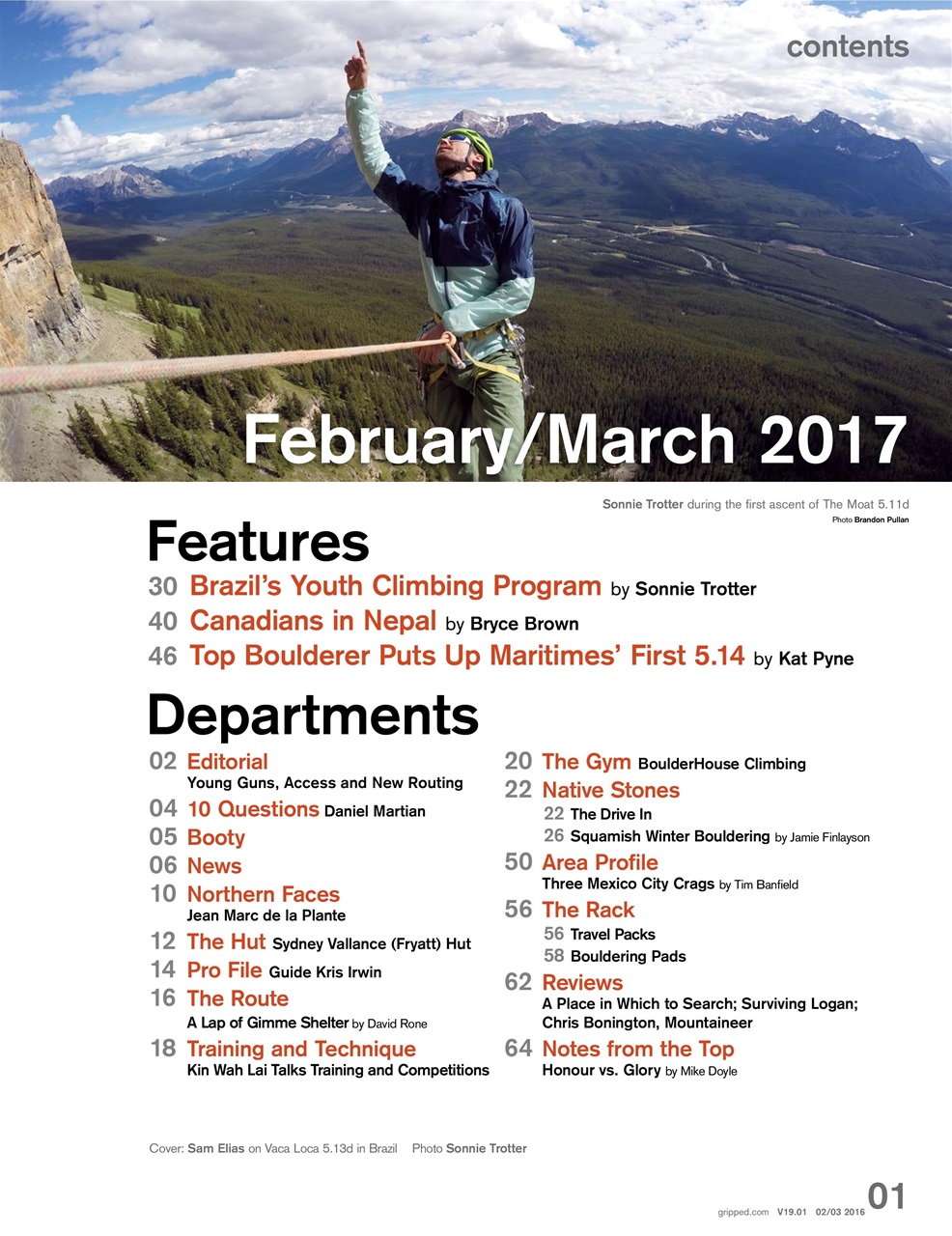 contents

February/March 2017

Sonnie Trotter during the first ascent of The Moat 5.11d
Photo Brandon Pullan

Features

30 Brazil's Youth Climbing Program by Sonnie Trotter
40 Canadians in Nepal by Bryce Brown
46 Top Boulderer Puts Up Maritimes' First 5.14 by Kat Pyne

Departments

02 Editorial
Young Guns, Access and New Routing
04 10 Questions Daniel Martian
05 Booty
06 News
10 Northern Faces
Jean Marc de la Plante
12 The Hut Sydney Vallance (Fryatt) Hut
14 Pro File Guide Kris Irwin
16 The Route
A Lap of Gimme Shelter by David Rone
18 Training and Technique
Kin Wah Lai Talks Training and Competitions

20 The Gym BoulderHouse Climbing
22 Native Stones
22 The Drive In
26 Squamish Winter Bouldering by Jamie Finlayson
50 Area Profile
Three Mexico City Crags by Tim Banfield
56 The Rack
56 Travel Packs
58 Bouldering Pads
62 Reviews
A Place in Which to Search; Surviving Logan; Chris Bonington, Mountaineer
64 Notes from the Top
Honour vs. Glory by Mike Doyle

Cover: Sam Elias on Vaca Loca 5.13d in Brazil Photo Sonnie Trotter

gripped.com V19.01 02/03 2016 01